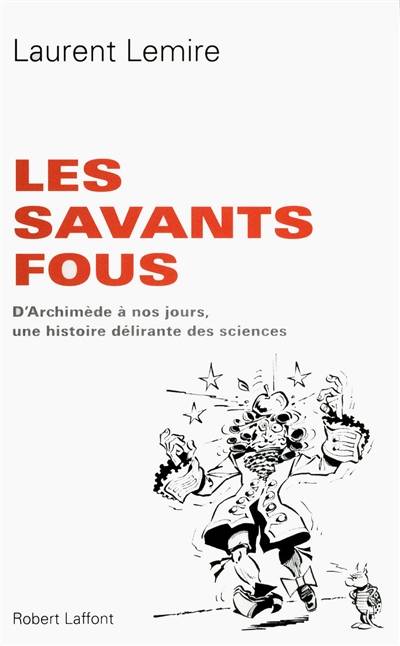 Laurent Lemire

LES SAVANTS FOUS

D'Archimède à nos jours, une histoire délirante des sciences

Robert Laffont